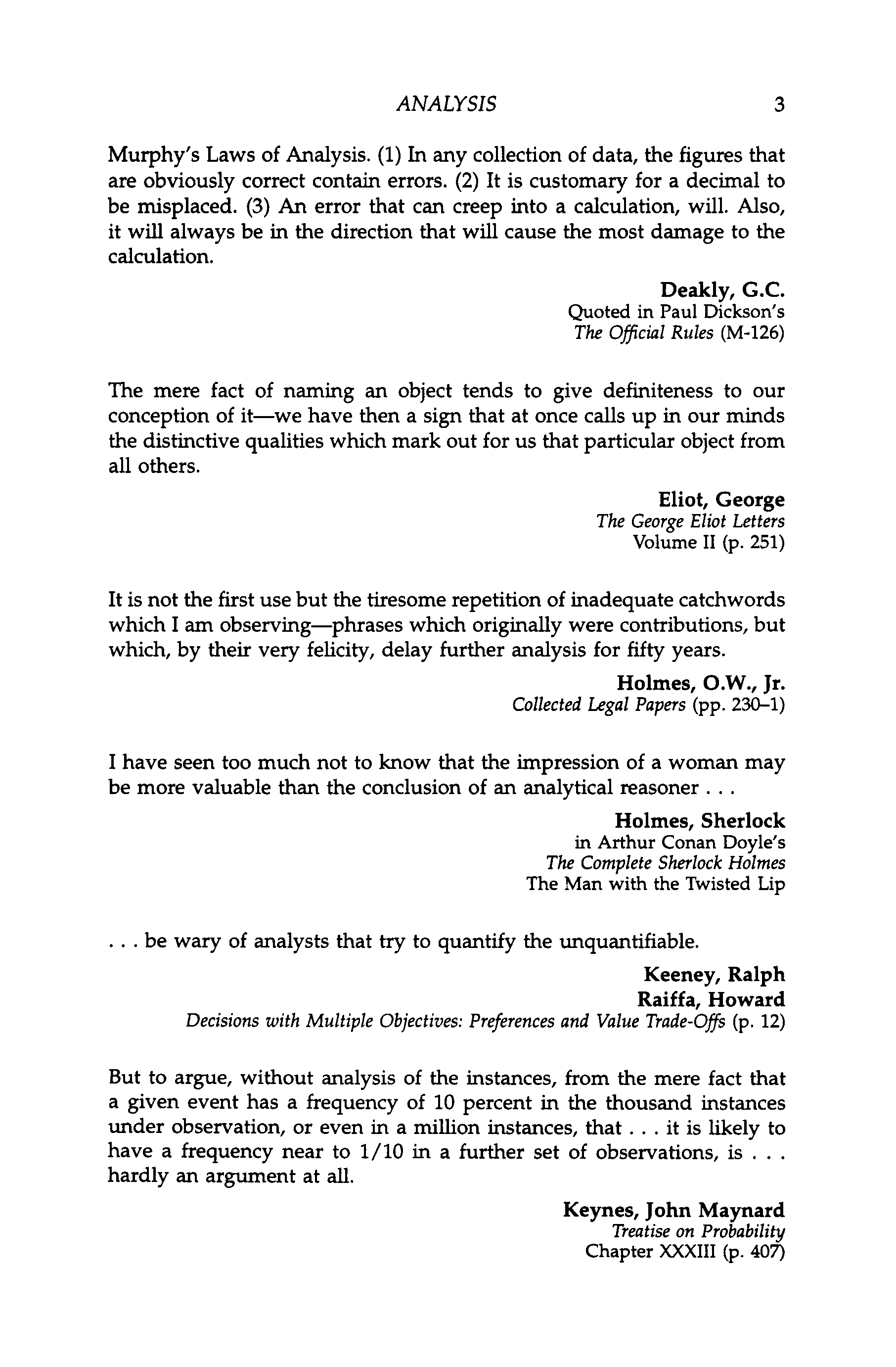 ANALYSIS 3

Murphy's Laws of Analysis. (1) In any collection of data, the figures that are obviously correct contain errors. (2) It is customary for a decimal to be misplaced. (3) An error that can creep into a calculation, will. Also, it will always be in the direction that will cause the most damage to the calculation.

Deakly, G.C.
Quoted in Paul Dickson's
The Official Rules (M-126)

The mere fact of naming an object tends to give definiteness to our conception of it—we have then a sign that at once calls up in our minds the distinctive qualities which mark out for us that particular object from all others.

Eliot, George
The George Eliot Letters
Volume II (p. 251)

It is not the first use but the tiresome repetition of inadequate catchwords which I am observing—phrases which originally were contributions, but which, by their very felicity, delay further analysis for fifty years.

Holmes, O.W., Jr.
Collected Legal Papers (pp. 230–1)

I have seen too much not to know that the impression of a woman may be more valuable than the conclusion of an analytical reasoner . . .

Holmes, Sherlock
in Arthur Conan Doyle's
The Complete Sherlock Holmes
The Man with the Twisted Lip

. . . be wary of analysts that try to quantify the unquantifiable.

Keeney, Ralph
Raiffa, Howard
Decisions with Multiple Objectives: Preferences and Value Trade-Offs (p. 12)

But to argue, without analysis of the instances, from the mere fact that a given event has a frequency of 10 percent in the thousand instances under observation, or even in a million instances, that . . . it is likely to have a frequency near to 1/10 in a further set of observations, is . . . hardly an argument at all.

Keynes, John Maynard
Treatise on Probability
Chapter XXXIII (p. 407)